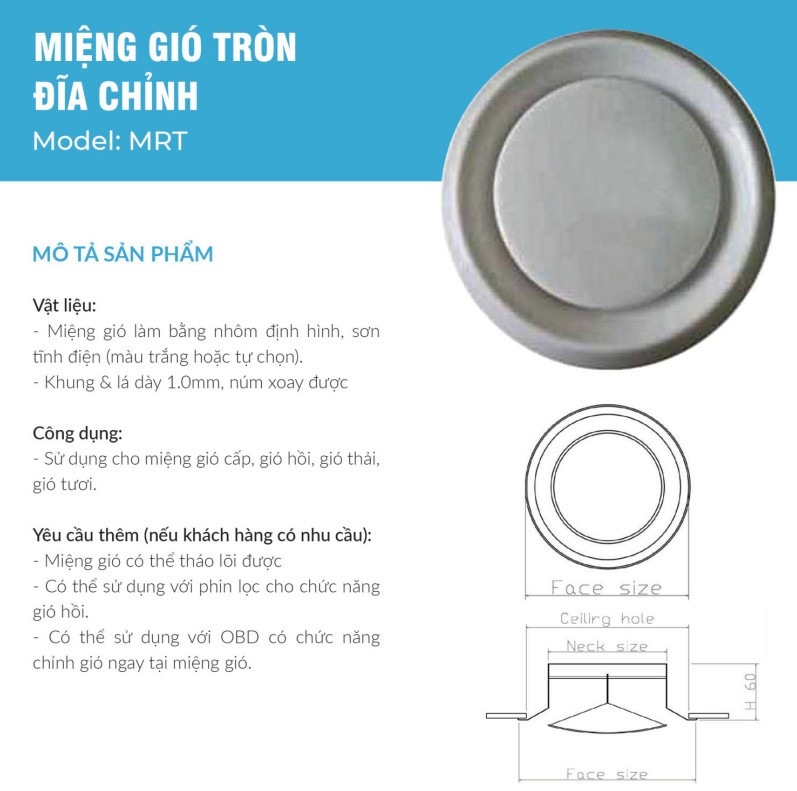 MIỆNG GIÓ TRÒN ĐĨA CHỈNH

Model: MRT

MÔ TẢ SẢN PHẨM

Vật liệu:
- Miệng gió làm bằng nhôm định hình, sơn tĩnh điện (màu trắng hoặc tự chọn).
- Khung & lá dày 1.0mm, núm xoay được

Công dụng:
- Sử dụng cho miệng gió cấp, gió hồi, gió thải, gió tươi.

Yêu cầu thêm (nếu khách hàng có nhu cầu):
- Miệng gió có thể tháo lõi được
- Có thể sử dụng với phin lọc cho chức năng gió hồi.
- Có thể sử dụng với OBD có chức năng chỉnh gió ngay tại miệng gió.

Face size

Ceiling hole

Neck size

H 60

Face size